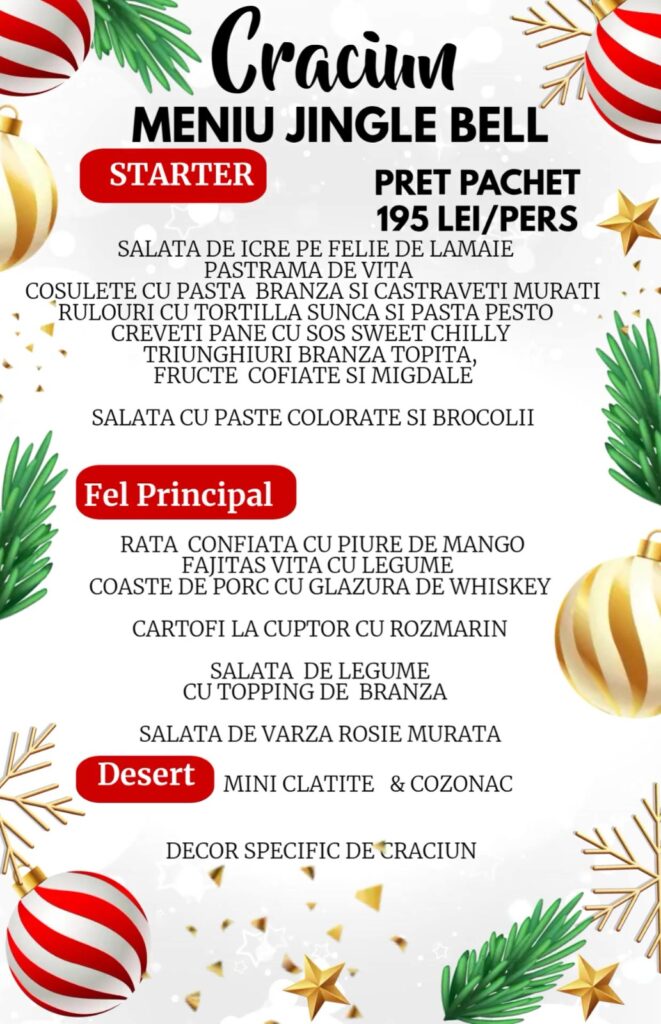 Craciun
MENIU JINGLE BELL

STARTER

PRET PACHET
195 LEI/PERS

SALATA DE ICRE PE FELIE DE LAMAIE
PASTRAMA DE VITA
COSULETE CU PASTA BRANZA SI CASTRAVETI MURATI
RULOURI CU TORTILLA SUNCA SI PASTA PESTO
CREVETI PANE CU SOS SWEET CHILLY
TRIUNGHIURI BRANZA TOPITA,
FRUCTE COFIATE SI MIGDALE

SALATA CU PASTE COLORATE SI BROCOLII

Fel Principal

RATA CONFIATA CU PIURE DE MANGO
FAJITAS VITA CU LEGUME
COASTE DE PORC CU GLAZURA DE WHISKEY

CARTOFI LA CUPTOR CU ROZMARIN

SALATA DE LEGUME
CU TOPPING DE BRANZA

SALATA DE VARZA ROSIE MURATA

Desert

MINI CLATITE & COZONAC

DECOR SPECIFIC DE CRACIUN